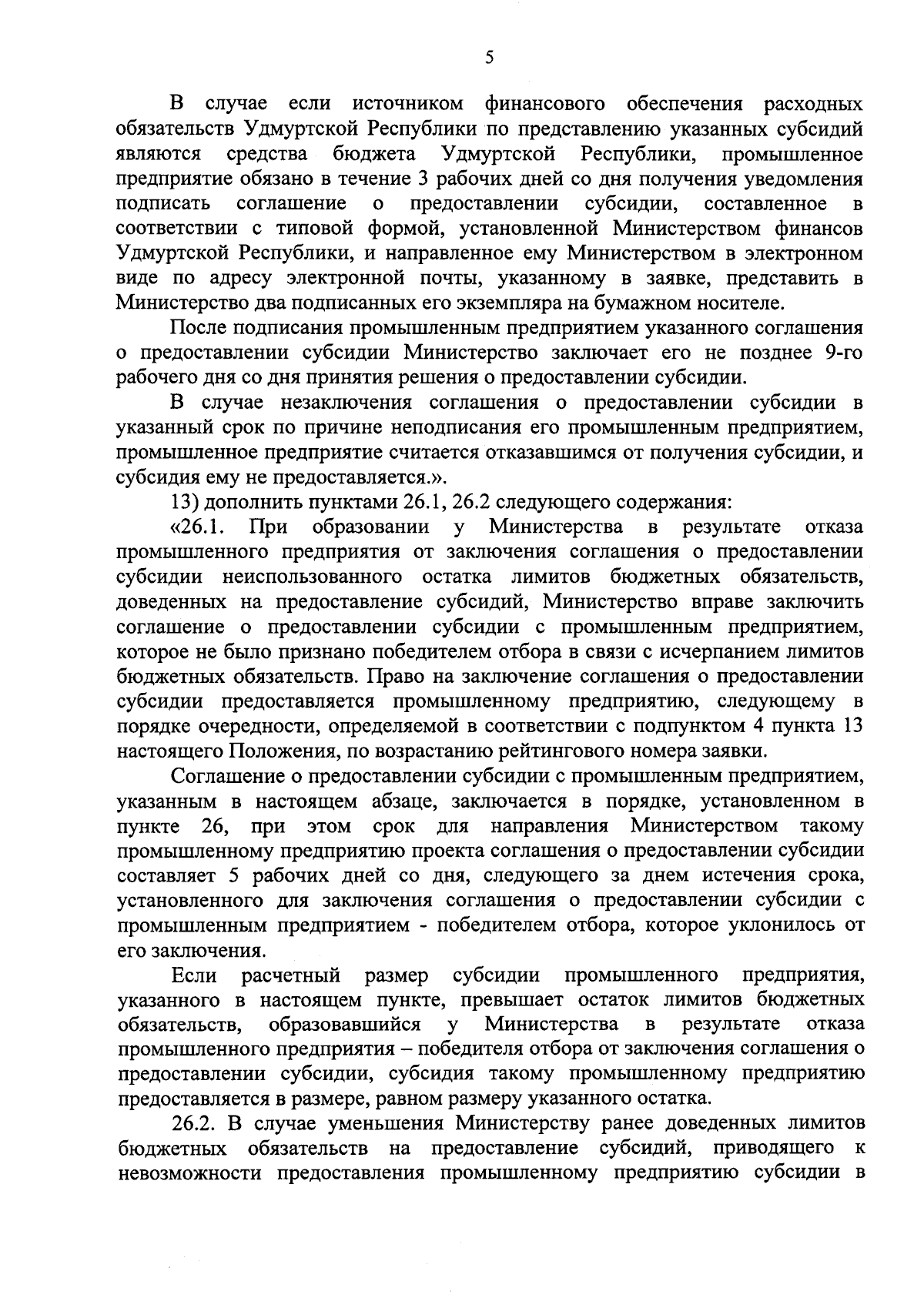 5

В случае если источником финансового обеспечения расходных обязательств Удмуртской Республики по представлению указанных субсидий являются средства бюджета Удмуртской Республики, промышленное предприятие обязано в течение 3 рабочих дней со дня получения уведомления подписать соглашение о предоставлении субсидии, составленное в соответствии с типовой формой, установленной Министерством финансов Удмуртской Республики, и направленное ему Министерством в электронном виде по адресу электронной почты, указанному в заявке, представить в Министерство два подписанных его экземпляра на бумажном носителе.

После подписания промышленным предприятием указанного соглашения о предоставлении субсидии Министерство заключает его не позднее 9-го рабочего дня со дня принятия решения о предоставлении субсидии.

В случае незаключения соглашения о предоставлении субсидии в указанный срок по причине неподписания его промышленным предприятием, промышленное предприятие считается отказавшимся от получения субсидии, и субсидия ему не предоставляется.».

13) дополнить пунктами 26.1, 26.2 следующего содержания:

«26.1. При образовании у Министерства в результате отказа промышленного предприятия от заключения соглашения о предоставлении субсидии неиспользованного остатка лимитов бюджетных обязательств, доведенных на предоставление субсидий, Министерство вправе заключить соглашение о предоставлении субсидии с промышленным предприятием, которое не было признано победителем отбора в связи с исчерпанием лимитов бюджетных обязательств. Право на заключение соглашения о предоставлении субсидии предоставляется промышленному предприятию, следующему в порядке очередности, определяемой в соответствии с подпунктом 4 пункта 13 настоящего Положения, по возрастанию рейтингового номера заявки.

Соглашение о предоставлении субсидии с промышленным предприятием, указанным в настоящем абзаце, заключается в порядке, установленном в пункте 26, при этом срок для направления Министерством такому промышленному предприятию проекта соглашения о предоставлении субсидии составляет 5 рабочих дней со дня, следующего за днем истечения срока, установленного для заключения соглашения о предоставлении субсидии с промышленным предприятием - победителем отбора, которое уклонилось от его заключения.

Если расчетный размер субсидии промышленного предприятия, указанного в настоящем пункте, превышает остаток лимитов бюджетных обязательств, образовавшийся у Министерства в результате отказа промышленного предприятия – победителя отбора от заключения соглашения о предоставлении субсидии, субсидия такому промышленному предприятию предоставляется в размере, равном размеру указанного остатка.

26.2. В случае уменьшения Министерству ранее доведенных лимитов бюджетных обязательств на предоставление субсидий, приводящего к невозможности предоставления промышленному предприятию субсидии в